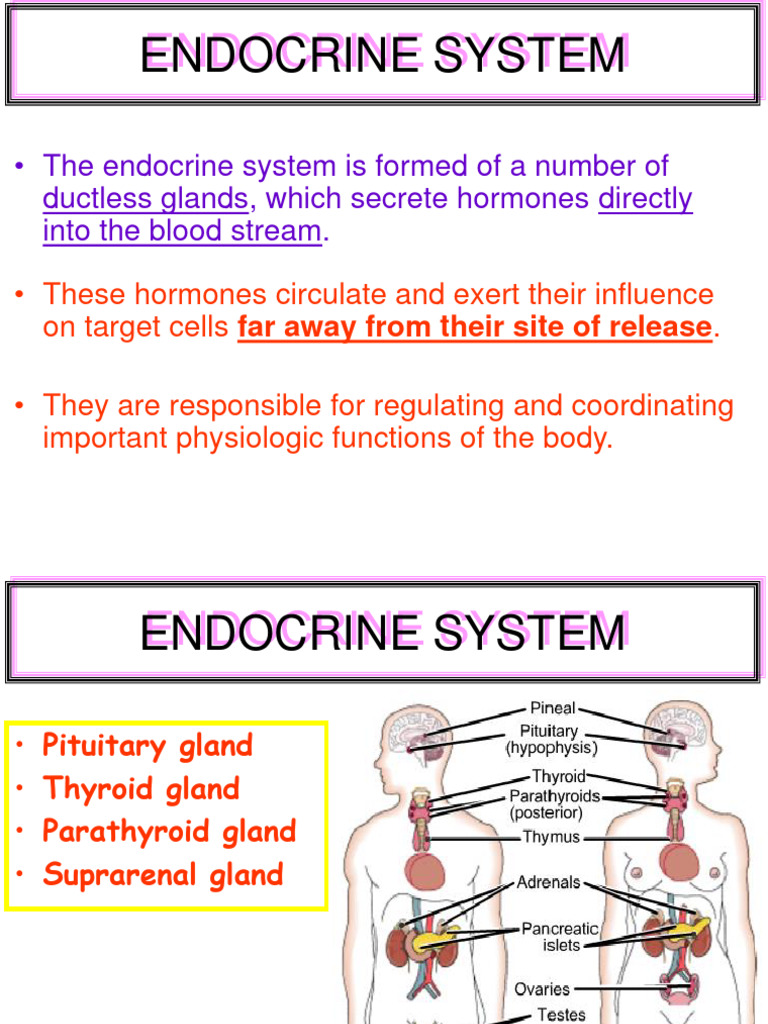 ENDOCRINE SYSTEM

• The endocrine system is formed of a number of ductless glands, which secrete hormones directly into the blood stream.

• These hormones circulate and exert their influence on target cells far away from their site of release.

• They are responsible for regulating and coordinating important physiologic functions of the body.

ENDOCRINE SYSTEM

• Pituitary gland
• Thyroid gland
• Parathyroid gland
• Suprarenal gland

Pineal
Pituitary (hypophysis)
Thyroid
Parathyroids (posterior)
Thymus
Adrenals
Pancreatic islets
Ovaries
Testes